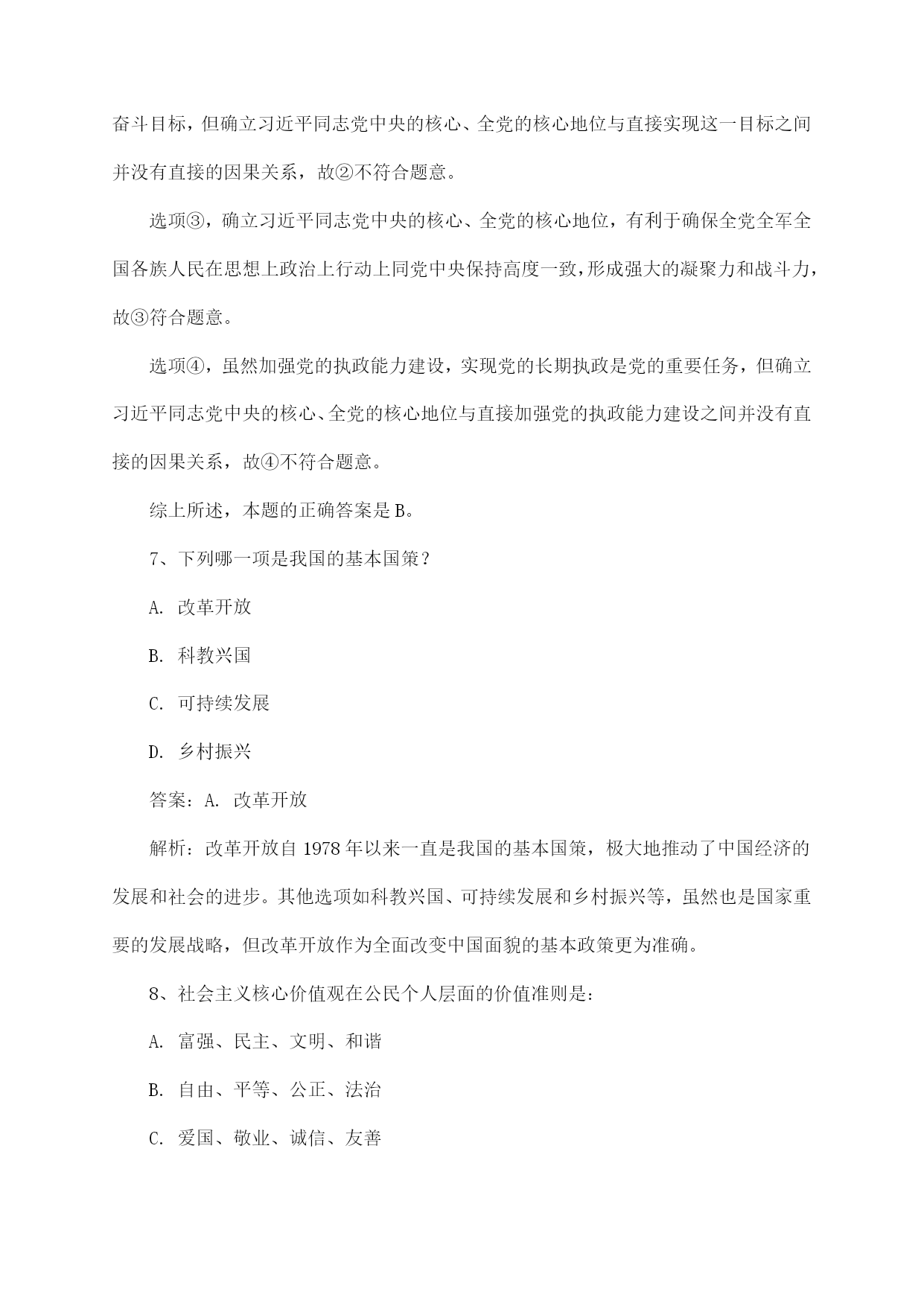 奋斗目标，但确立习近平同志党中央的核心、全党的核心地位与直接实现这一目标之间并没有直接的因果关系，故②不符合题意。

选项③，确立习近平同志党中央的核心、全党的核心地位，有利于确保全党全军全国各族人民在思想上政治上行动上同党中央保持高度一致，形成强大的凝聚力和战斗力，故③符合题意。

选项④，虽然加强党的执政能力建设，实现党的长期执政是党的重要任务，但确立习近平同志党中央的核心、全党的核心地位与直接加强党的执政能力建设之间并没有直接的因果关系，故④不符合题意。

综上所述，本题的正确答案是B。

7、下列哪一项是我国的基本国策？

A. 改革开放

B. 科教兴国

C. 可持续发展

D. 乡村振兴

答案：A. 改革开放

解析：改革开放自1978年以来一直是我国的基本国策，极大地推动了中国经济的发展和社会的进步。其他选项如科教兴国、可持续发展和乡村振兴等，虽然也是国家重要的发展战略，但改革开放作为全面改变中国面貌的基本政策更为准确。

8、社会主义核心价值观在公民个人层面的价值准则是：

A. 富强、民主、文明、和谐

B. 自由、平等、公正、法治

C. 爱国、敬业、诚信、友善